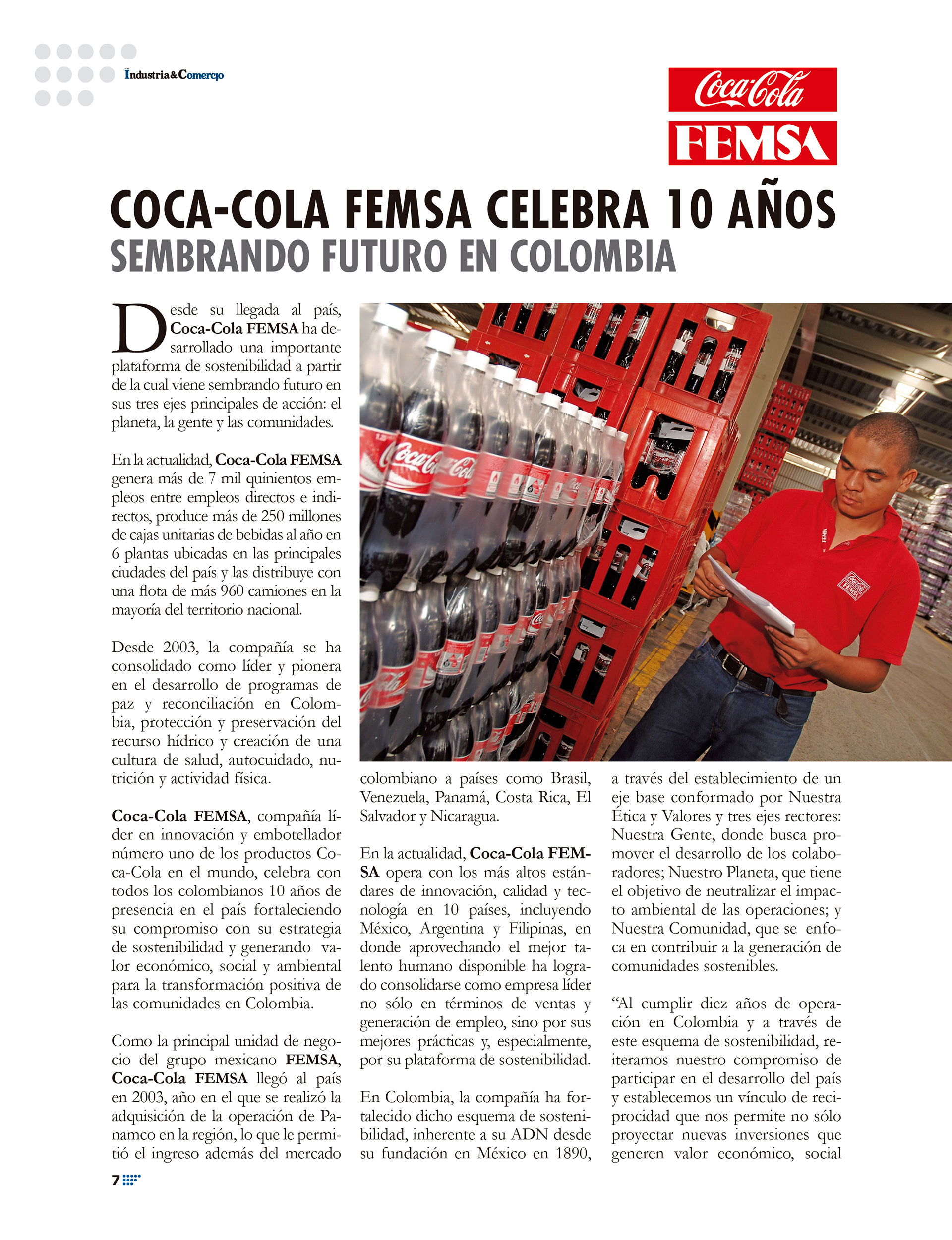 Industria&Comercio

Coca-Cola FEMSA

COCA-COLA FEMSA CELEBRA 10 AÑOS SEMBRANDO FUTURO EN COLOMBIA

Desde su llegada al país, Coca-Cola FEMSA ha desarrollado una importante plataforma de sostenibilidad a partir de la cual viene sembrando futuro en sus tres ejes principales de acción: el planeta, la gente y las comunidades.

En la actualidad, Coca-Cola FEMSA genera más de 7 mil quinientos empleos entre empleos directos e indirectos, produce más de 250 millones de cajas unitarias de bebidas al año en 6 plantas ubicadas en las principales ciudades del país y las distribuye con una flota de más 960 camiones en la mayoría del territorio nacional.

Desde 2003, la compañía se ha consolidado como líder y pionera en el desarrollo de programas de paz y reconciliación en Colombia, protección y preservación del recurso hídrico y creación de una cultura de salud, autocuidado, nutrición y actividad física.

Coca-Cola FEMSA, compañía líder en innovación y embotellador número uno de los productos Coca-Cola en el mundo, celebra con todos los colombianos 10 años de presencia en el país fortaleciendo su compromiso con su estrategia de sostenibilidad y generando valor económico, social y ambiental para la transformación positiva de las comunidades en Colombia.

Como la principal unidad de negocio del grupo mexicano FEMSA, Coca-Cola FEMSA llegó al país en 2003, año en el que se realizó la adquisición de la operación de Panamco en la región, lo que le permitió el ingreso además del mercado colombiano a países como Brasil, Venezuela, Panamá, Costa Rica, El Salvador y Nicaragua.

En la actualidad, Coca-Cola FEMSA opera con los más altos estándares de innovación, calidad y tecnología en 10 países, incluyendo México, Argentina y Filipinas, en donde aprovechando el mejor talento humano disponible ha logrado consolidarse como empresa líder no sólo en términos de ventas y generación de empleo, sino por sus mejores prácticas y, especialmente, por su plataforma de sostenibilidad.

En Colombia, la compañía ha fortalecido dicho esquema de sostenibilidad, inherente a su ADN desde su fundación en México en 1890, a través del establecimiento de un eje base conformado por Nuestra Ética y Valores y tres ejes rectores: Nuestra Gente, donde busca promover el desarrollo de los colaboradores; Nuestro Planeta, que tiene el objetivo de neutralizar el impacto ambiental de las operaciones; y Nuestra Comunidad, que se enfoca en contribuir a la generación de comunidades sostenibles.

“Al cumplir diez años de operación en Colombia y a través de este esquema de sostenibilidad, reiteramos nuestro compromiso de participar en el desarrollo del país y establecemos un vínculo de reciprocidad que nos permite no sólo proyectar nuevas inversiones que generen valor económico, social

7